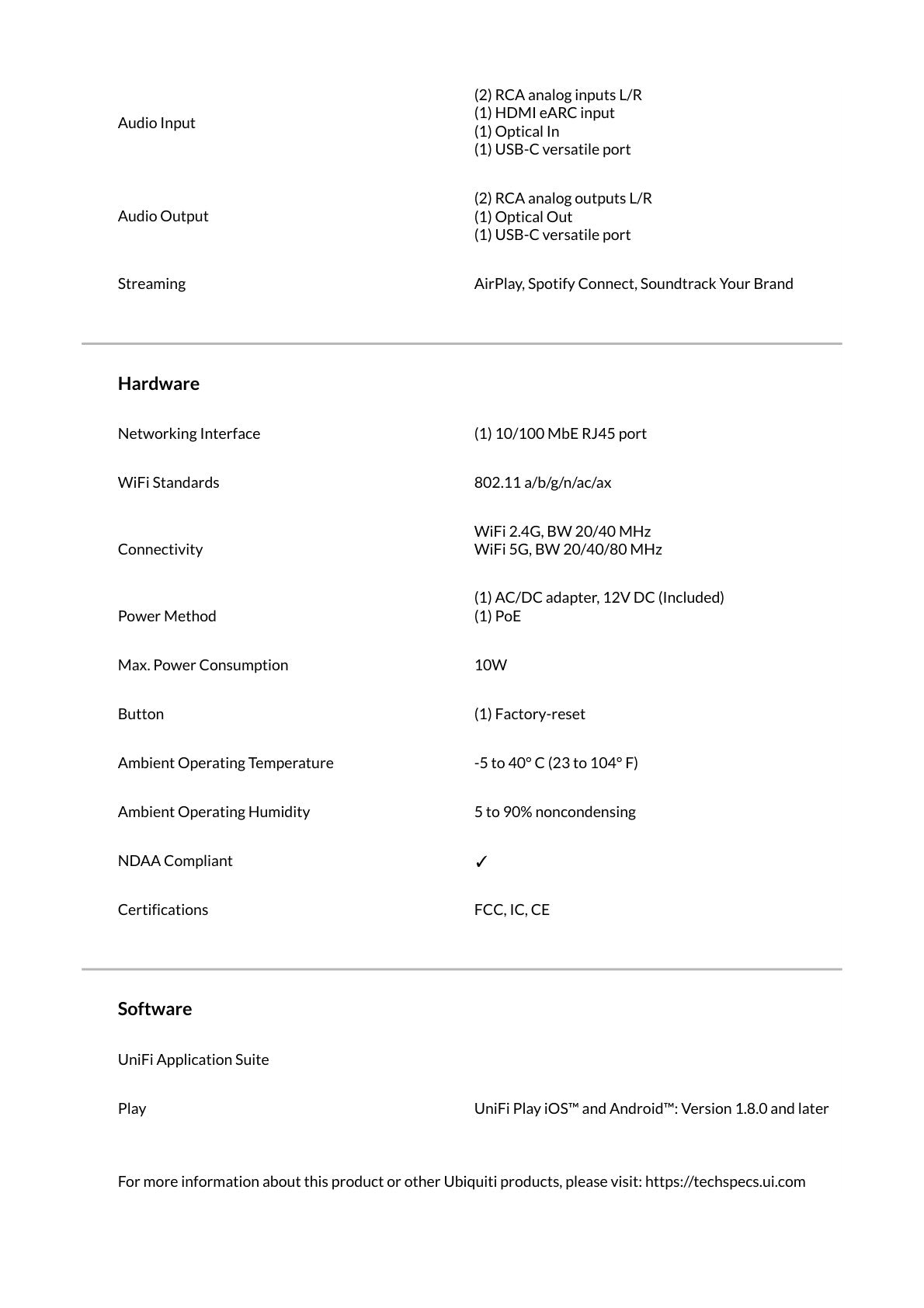 Audio Input
(2) RCA analog inputs L/R
(1) HDMI eARC input
(1) Optical In
(1) USB-C versatile port

Audio Output
(2) RCA analog outputs L/R
(1) Optical Out
(1) USB-C versatile port

Streaming
AirPlay, Spotify Connect, Soundtrack Your Brand

Hardware

Networking Interface
(1) 10/100 MbE RJ45 port

WiFi Standards
802.11 a/b/g/n/ac/ax

Connectivity
WiFi 2.4G, BW 20/40 MHz
WiFi 5G, BW 20/40/80 MHz

Power Method
(1) AC/DC adapter, 12V DC (Included)
(1) PoE

Max. Power Consumption
10W

Button
(1) Factory-reset

Ambient Operating Temperature
-5 to 40° C (23 to 104° F)

Ambient Operating Humidity
5 to 90% noncondensing

NDAA Compliant
✓

Certifications
FCC, IC, CE

Software

UniFi Application Suite

Play
UniFi Play iOS™ and Android™: Version 1.8.0 and later

For more information about this product or other Ubiquiti products, please visit: https://techspecs.ui.com